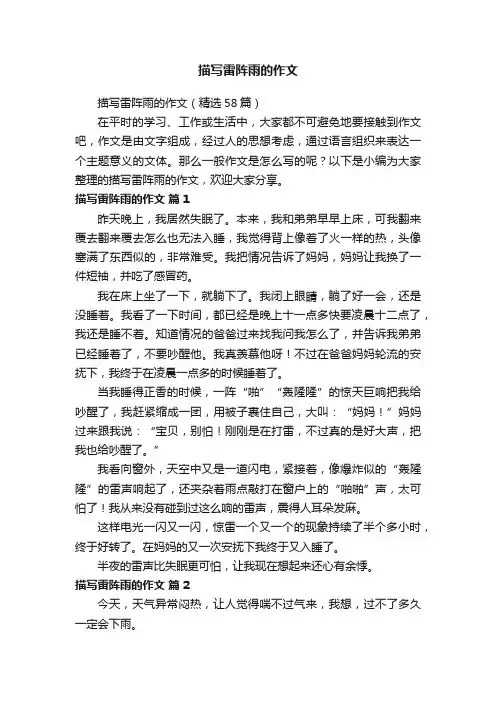 描写雷阵雨的作文

描写雷阵雨的作文（精选58篇）

在平时的学习、工作或生活中，大家都不可避免地要接触到作文吧，作文是由文字组成，经过人的思想考虑，通过语言组织来表达一个主题意义的文体。那么一般作文是怎么写的呢？以下是小编为大家整理的描写雷阵雨的作文，欢迎大家分享。

描写雷阵雨的作文 篇1

昨天晚上，我居然失眠了。本来，我和弟弟早早上床，可我翻来覆去翻来覆去怎么也无法入睡，我觉得背上像着了火一样的热，头像塞满了东西似的，非常难受。我把情况告诉了妈妈，妈妈让我换了一件短袖，并吃了感冒药。

我在床上坐了一下，就躺下了。我闭上眼睛，躺了好一会，还是没睡着。我看了一下时间，都已经是晚上十一点多快要凌晨十二点了，我还是睡不着。知道情况的爸爸过来找我问我怎么了，并告诉我弟弟已经睡着了，不要吵醒他。我真羡慕他呀！不过在爸爸妈妈轮流的安抚下，我终于在凌晨一点多的时候睡着了。

当我睡得正香的时候，一阵“啪”“轰隆隆”的惊天巨响把我给吵醒了，我赶紧缩成一团，用被子裹住自己，大叫：“妈妈！”妈妈过来跟我说：“宝贝，别怕！刚刚是在打雷，不过真的是好大声，把我也给吵醒了。”

我看向窗外，天空中又是一道闪电，紧接着，像爆炸似的“轰隆隆”的雷声响起了，还夹杂着雨点敲打在窗户上的“啪啪”声，太可怕了！我从来没有碰到过这么响的雷声，震得人耳朵发麻。

这样电光一闪又一闪，惊雷一个又一个的现象持续了半个多小时，终于好转了。在妈妈的又一次安抚下我终于又入睡了。

半夜的雷声比失眠更可怕，让我现在想起来还心有余悸。

描写雷阵雨的作文 篇2

今天，天气异常闷热，让人觉得喘不过气来，我想，过不了多久一定会下雨。